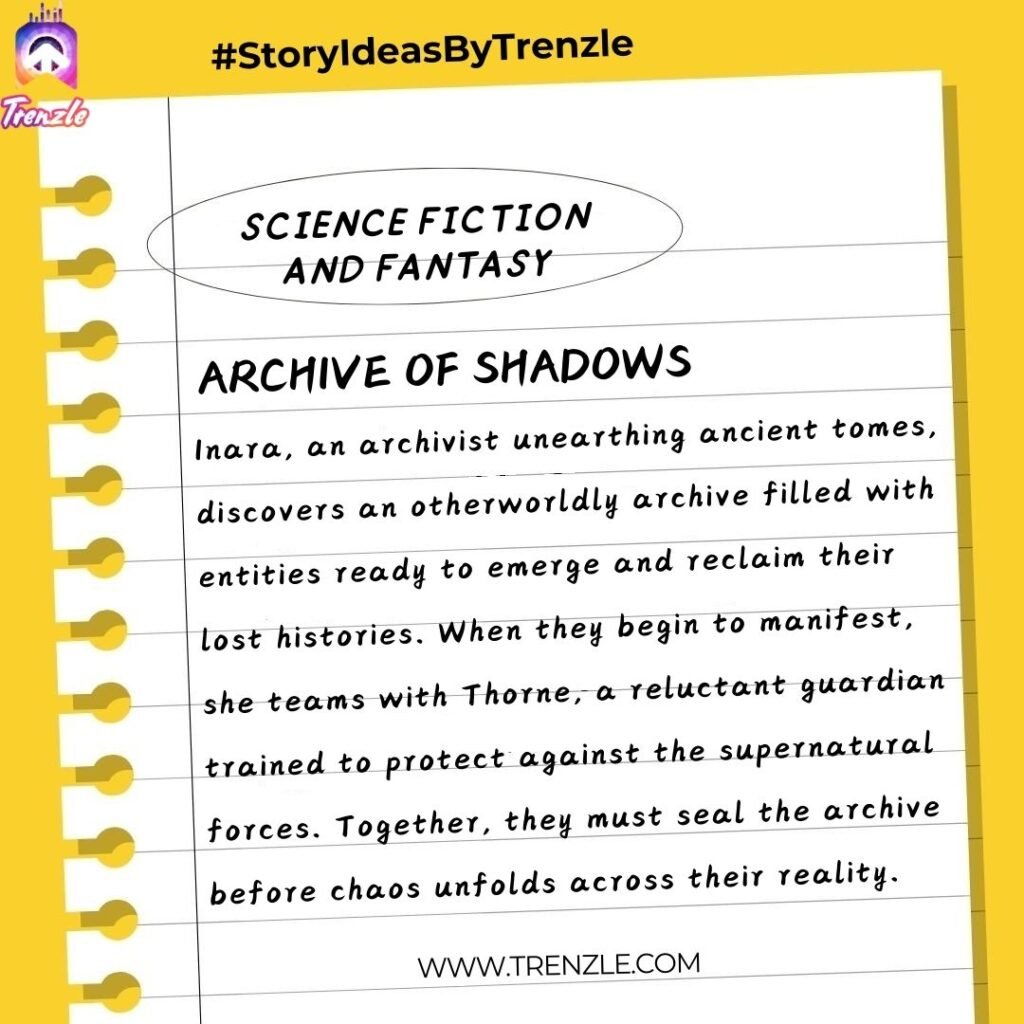 Trenzle

#StoryIdeasByTrenzle

SCIENCE FICTION AND FANTASY

ARCHIVE OF SHADOWS

Inara, an archivist unearthing ancient tomes, discovers an otherworldly archive filled with entities ready to emerge and reclaim their lost histories. When they begin to manifest, she teams with Thorne, a reluctant guardian trained to protect against the supernatural forces. Together, they must seal the archive before chaos unfolds across their reality.

WWW.TRENZLE.COM